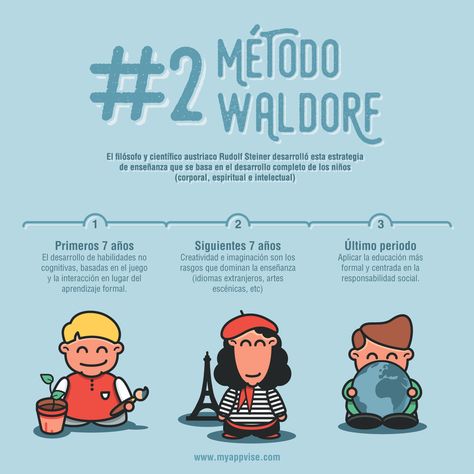 #2 MÉTODO WALDORF

El filósofo y científico austriaco Rudolf Steiner desarrolló esta estrategia de enseñanza que se basa en el desarrollo completo de los niños (corporal, espiritual e intelectual)

1

Primeros 7 años
El desarrollo de habilidades no cognitivas, basadas en el juego y la interacción en lugar del aprendizaje formal.

2

Siguientes 7 años
Creatividad e imaginación son los rasgos que dominan la enseñanza (idiomas extranjeros, artes escénicas, etc)

3

Último periodo
Aplicar la educación más formal y centrada en la responsabilidad social.

www.myappvise.com